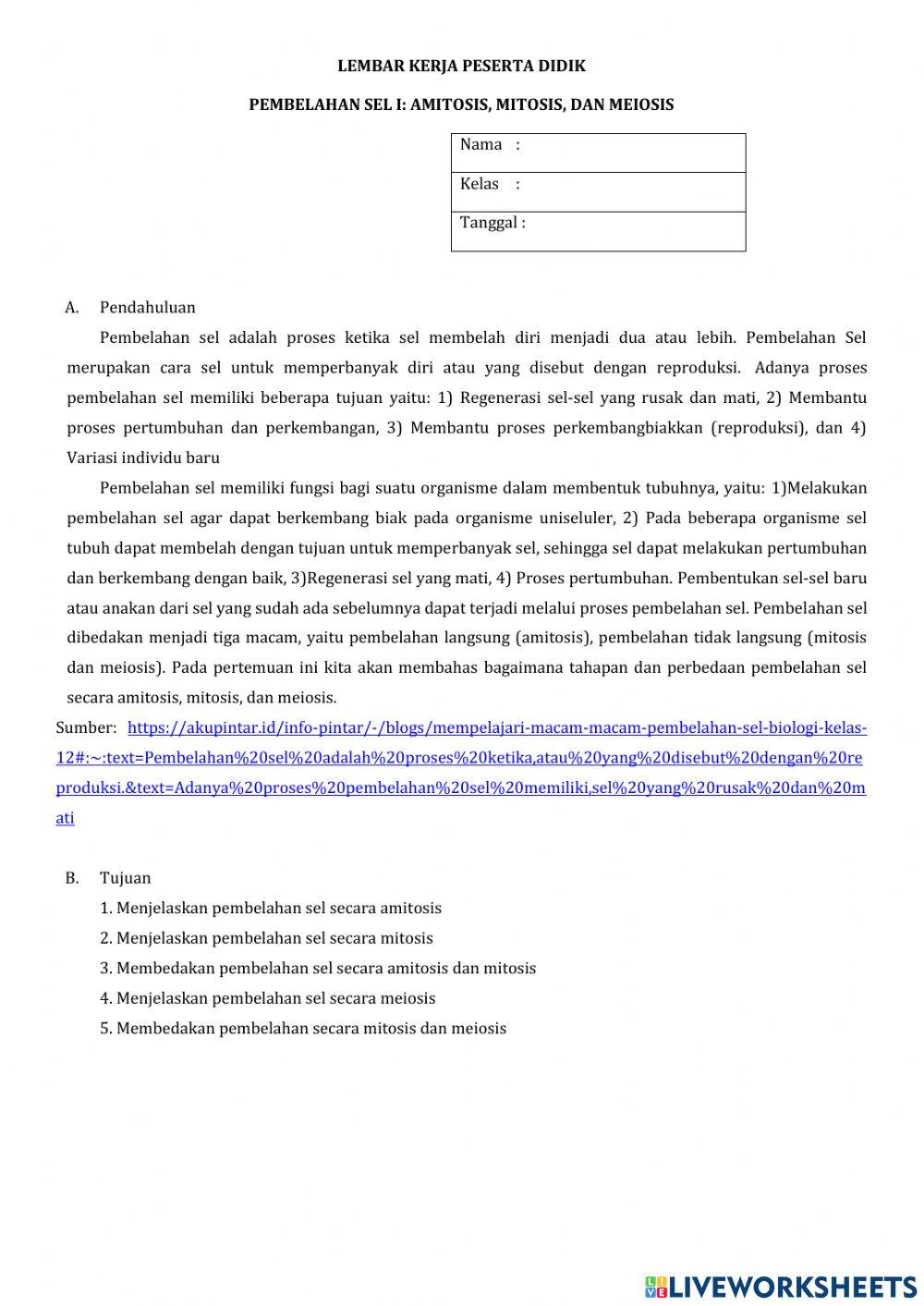 LEMBAR KERJA PESERTA DIDIK

PEMBELAHAN SEL I: AMITOSIS, MITOSIS, DAN MEIOSIS

| Nama : |
|---|
| Kelas : |
| Tanggal : |

A. Pendahuluan

Pembelahan sel adalah proses ketika sel membelah diri menjadi dua atau lebih. Pembelahan Sel merupakan cara sel untuk memperbanyak diri atau yang disebut dengan reproduksi. Adanya proses pembelahan sel memiliki beberapa tujuan yaitu: 1) Regenerasi sel-sel yang rusak dan mati, 2) Membantu proses pertumbuhan dan perkembangan, 3) Membantu proses perkembangbiakkan (reproduksi), dan 4) Variasi individu baru

Pembelahan sel memiliki fungsi bagi suatu organisme dalam membentuk tubuhnya, yaitu: 1)Melakukan pembelahan sel agar dapat berkembang biak pada organisme uniseluler, 2) Pada beberapa organisme sel tubuh dapat membelah dengan tujuan untuk memperbanyak sel, sehingga sel dapat melakukan pertumbuhan dan berkembang dengan baik, 3)Regenerasi sel yang mati, 4) Proses pertumbuhan. Pembentukan sel-sel baru atau anakan dari sel yang sudah ada sebelumnya dapat terjadi melalui proses pembelahan sel. Pembelahan sel dibedakan menjadi tiga macam, yaitu pembelahan langsung (amitosis), pembelahan tidak langsung (mitosis dan meiosis). Pada pertemuan ini kita akan membahas bagaimana tahapan dan perbedaan pembelahan sel secara amitosis, mitosis, dan meiosis.

Sumber: https://akupintar.id/info-pintar/-/blogs/mempelajari-macam-macam-pembelahan-sel-biologi-kelas-12#:~:text=Pembelahan%20sel%20adalah%20proses%20ketika,atau%20yang%20disebut%20dengan%20reproduksi.&text=Adanya%20proses%20pembelahan%20sel%20memiliki,sel%20yang%20rusak%20dan%20mati

B. Tujuan

1. Menjelaskan pembelahan sel secara amitosis
2. Menjelaskan pembelahan sel secara mitosis
3. Membedakan pembelahan sel secara amitosis dan mitosis
4. Menjelaskan pembelahan sel secara meiosis
5. Membedakan pembelahan secara mitosis dan meiosis

LIVEWORKSHEETS